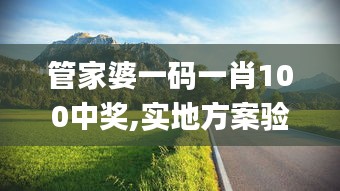 管家婆一码一肖100中奖,实地方案验